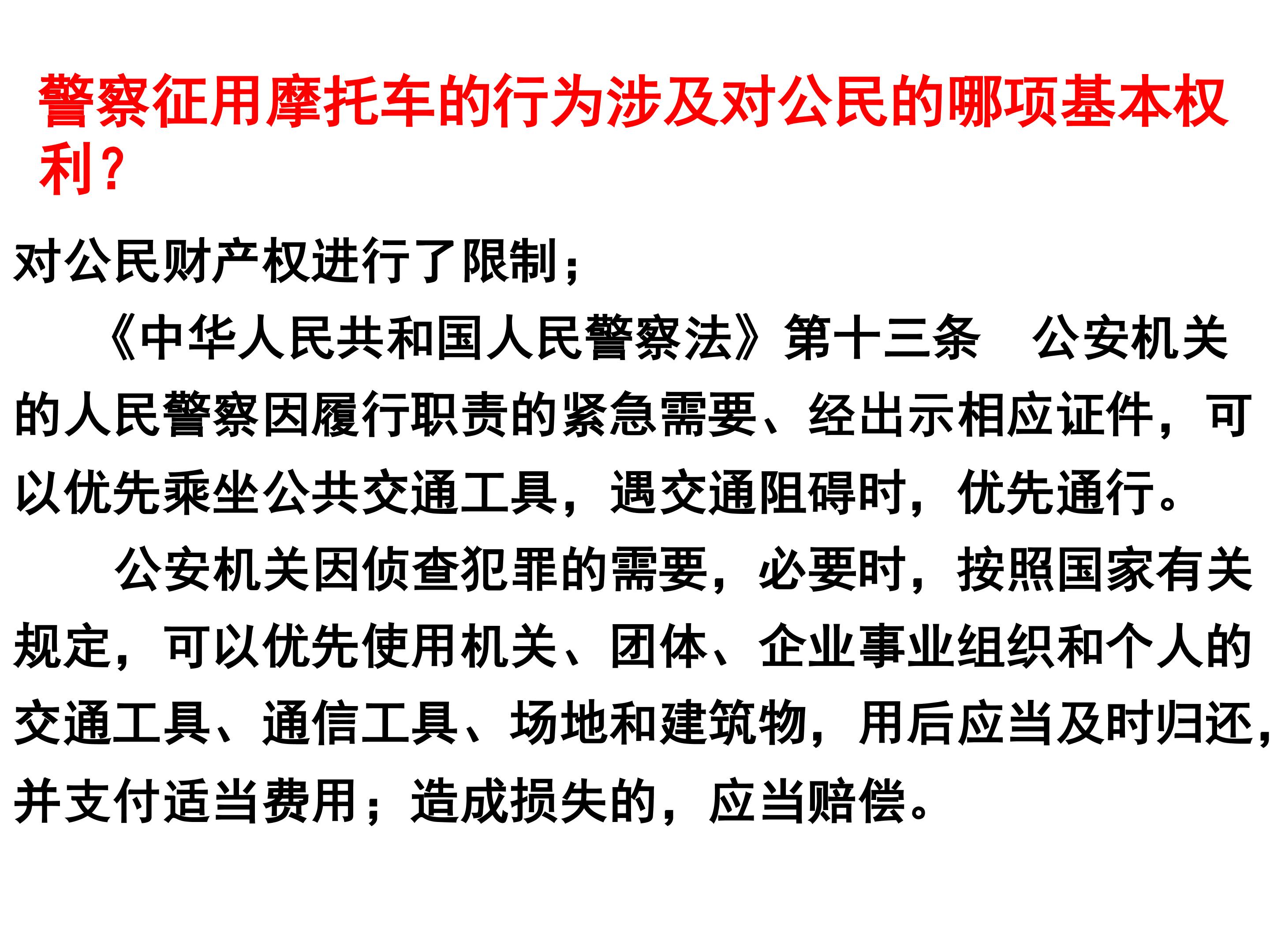 警察征用摩托车的行为涉及对公民的哪项基本权利?

对公民财产权进行了限制;

《中华人民共和国人民警察法》第十三条　公安机关的人民警察因履行职责的紧急需要、经出示相应证件，可以优先乘坐公共交通工具，遇交通阻碍时，优先通行。

公安机关因侦查犯罪的需要，必要时，按照国家有关规定，可以优先使用机关、团体、企业事业组织和个人的交通工具、通信工具、场地和建筑物，用后应当及时归还，并支付适当费用；造成损失的，应当赔偿。